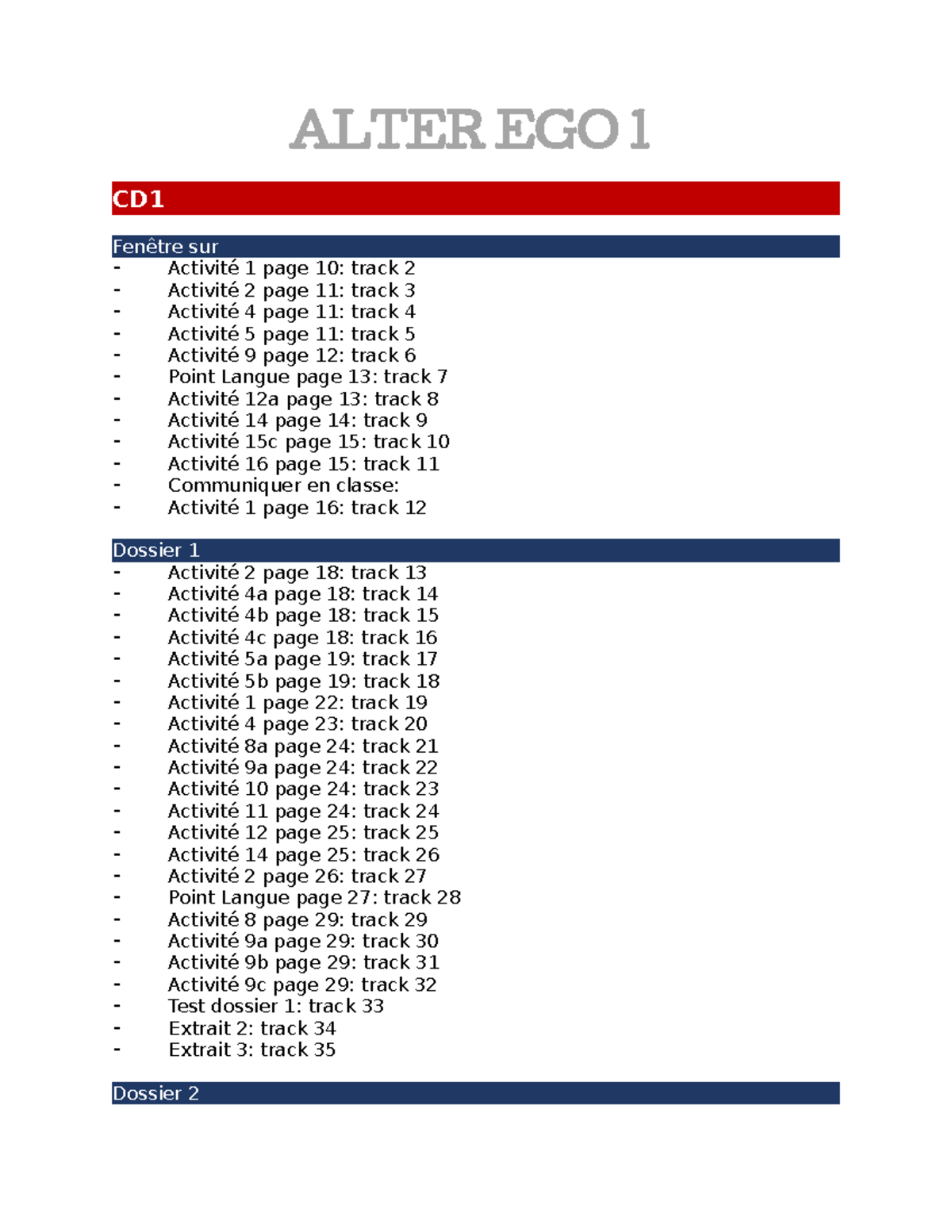 ALTER EGO 1

CD1

Fenêtre sur
- Activité 1 page 10: track 2
- Activité 2 page 11: track 3
- Activité 4 page 11: track 4
- Activité 5 page 11: track 5
- Activité 9 page 12: track 6
- Point Langue page 13: track 7
- Activité 12a page 13: track 8
- Activité 14 page 14: track 9
- Activité 15c page 15: track 10
- Activité 16 page 15: track 11
- Communiquer en classe:
- Activité 1 page 16: track 12

Dossier 1
- Activité 2 page 18: track 13
- Activité 4a page 18: track 14
- Activité 4b page 18: track 15
- Activité 4c page 18: track 16
- Activité 5a page 19: track 17
- Activité 5b page 19: track 18
- Activité 1 page 22: track 19
- Activité 4 page 23: track 20
- Activité 8a page 24: track 21
- Activité 9a page 24: track 22
- Activité 10 page 24: track 23
- Activité 11 page 24: track 24
- Activité 12 page 25: track 25
- Activité 14 page 25: track 26
- Activité 2 page 26: track 27
- Point Langue page 27: track 28
- Activité 8 page 29: track 29
- Activité 9a page 29: track 30
- Activité 9b page 29: track 31
- Activité 9c page 29: track 32
- Test dossier 1: track 33
- Extrait 2: track 34
- Extrait 3: track 35

Dossier 2